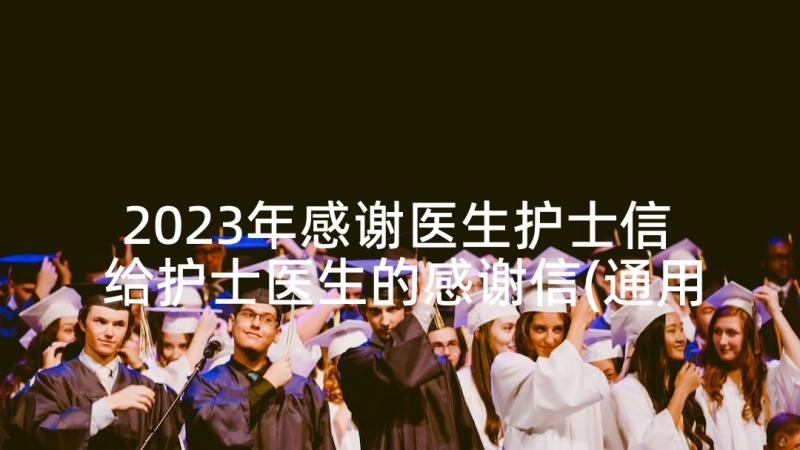 2023年感谢医生护士信 给护士医生的感谢信(通用